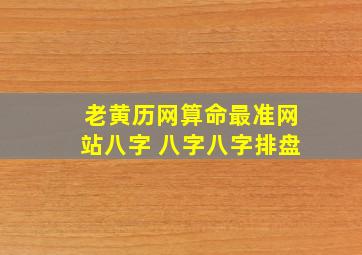 老黄历网算命最准网站八字 八字八字排盘